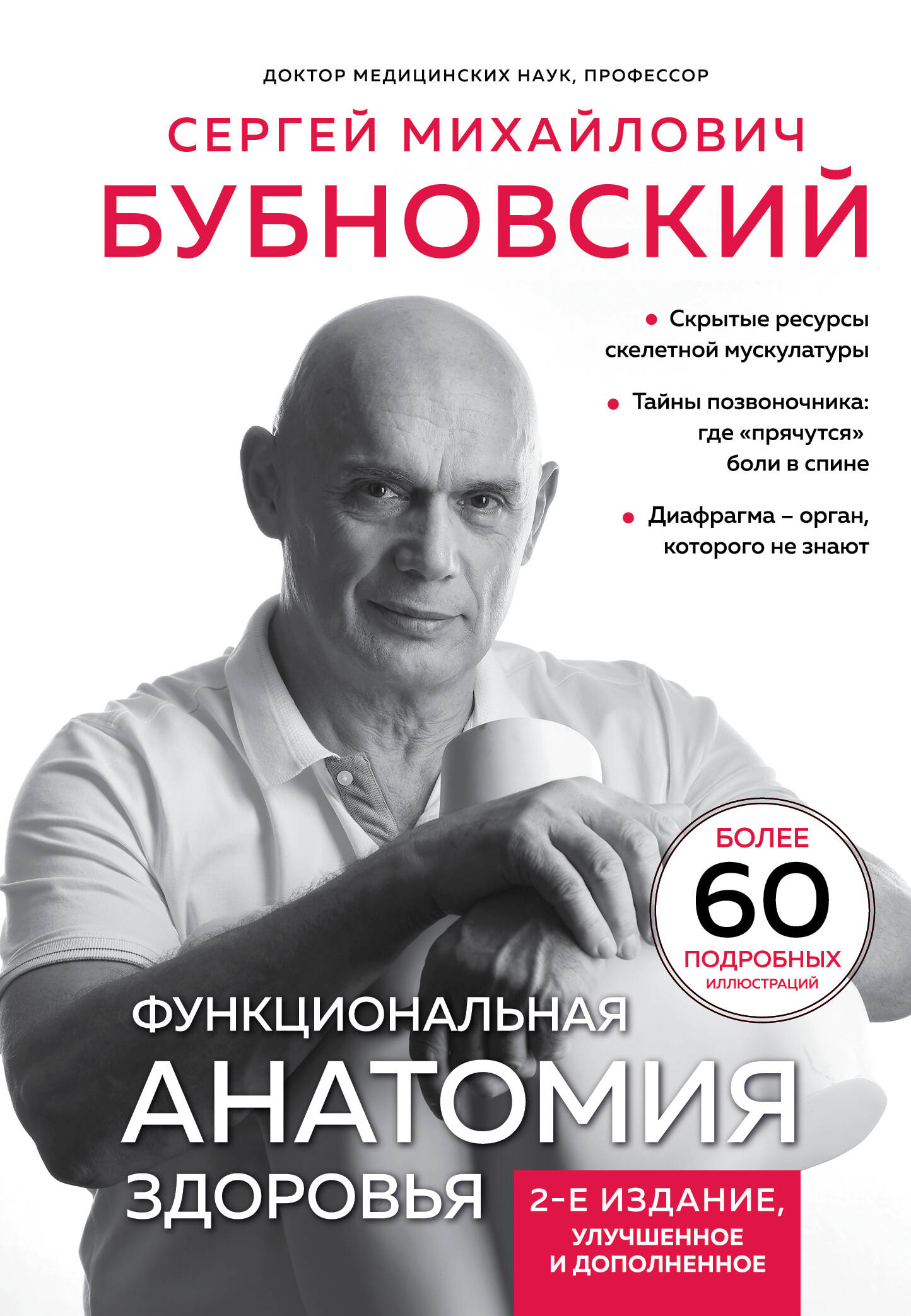 ДОКТОР МЕДИЦИНСКИХ НАУК, ПРОФЕССОР

СЕРГЕЙ МИХАЙЛОВИЧ
БУБНОВСКИЙ

• Скрытые ресурсы скелетной мускулатуры

• Тайны позвоночника: где «прячутся» боли в спине

• Диафрагма – орган, которого не знают

БОЛЕЕ
60
ПОДРОБНЫХ
ИЛЛЮСТРАЦИЙ

ФУНКЦИОНАЛЬНАЯ
АНАТОМИЯ
ЗДОРОВЬЯ

2-Е ИЗДАНИЕ,
УЛУЧШЕННОЕ
И ДОПОЛНЕННОЕ